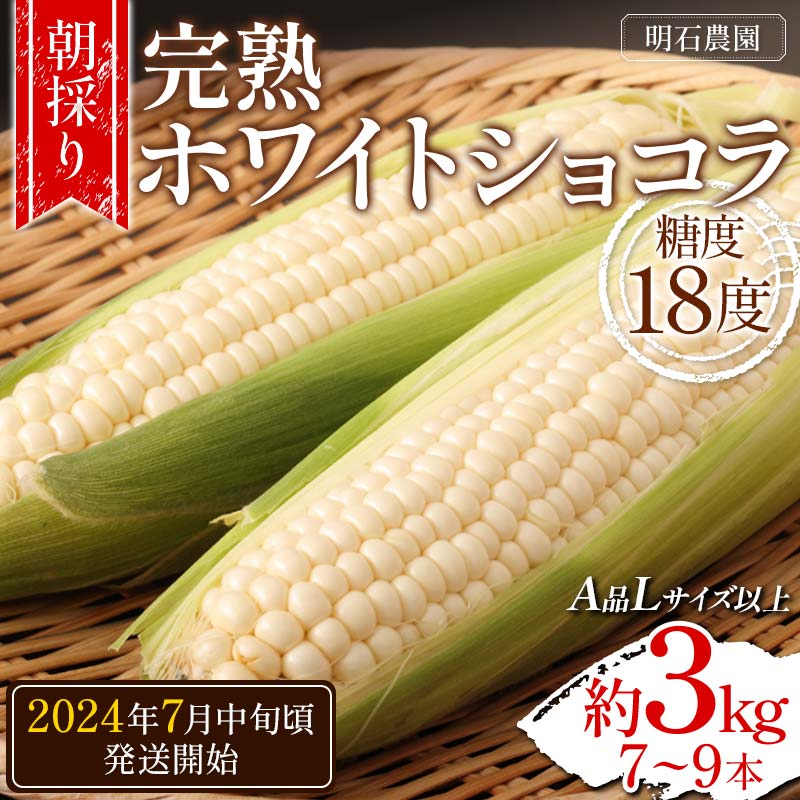 朝採り

完熟
ホワイトショコラ

明石農園

糖度
18度

A品Lサイズ以上

約3kg
7～9本

2024年7月中旬頃
発送開始